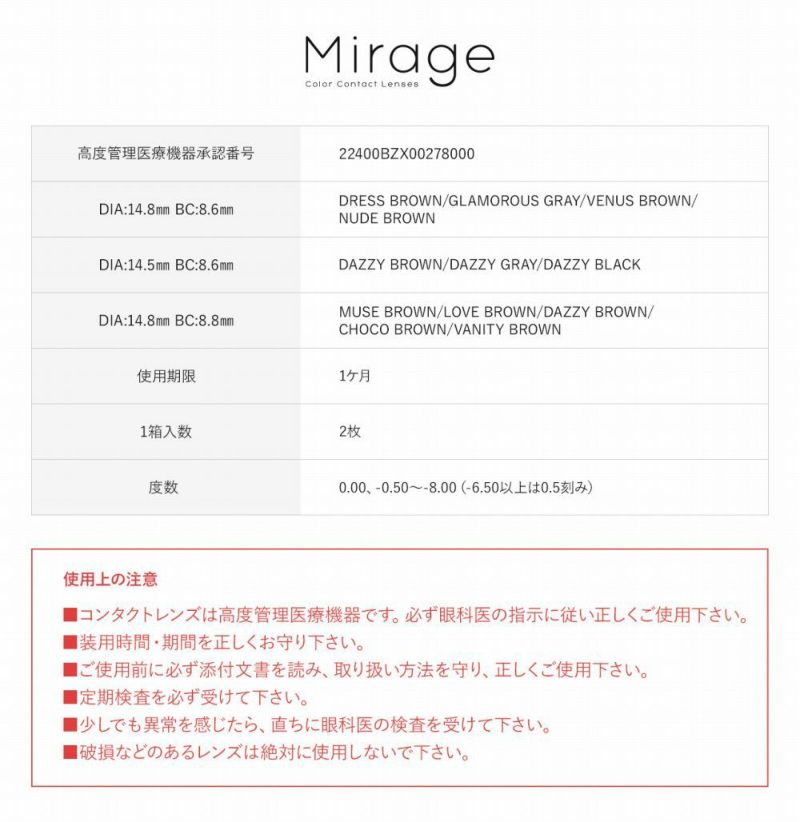 Mirage
Color Contact Lenses

| 高度管理医療機器承認番号 | 22400BZX00278000 |
|---|---|
| DIA:14.8㎜ BC:8.6㎜ | DRESS BROWN/GLAMOROUS GRAY/VENUS BROWN/ NUDE BROWN |
| DIA:14.5㎜ BC:8.6㎜ | DAZZY BROWN/DAZZY GRAY/DAZZY BLACK |
| DIA:14.8㎜ BC:8.8㎜ | MUSE BROWN/LOVE BROWN/DAZZY BROWN/ CHOCO BROWN/VANITY BROWN |
| 使用期限 | 1ケ月 |
| 1箱入数 | 2枚 |
| 度数 | 0.00、-0.50～-8.00（-6.50以上は0.5刻み） |

使用上の注意

■コンタクトレンズは高度管理医療機器です。必ず眼科医の指示に従い正しくご使用下さい。
■装用時間・期間を正しくお守り下さい。
■ご使用前に必ず添付文書を読み、取り扱い方法を守り、正しくご使用下さい。
■定期検査を必ず受けて下さい。
■少しでも異常を感じたら、直ちに眼科医の検査を受けて下さい。
■破損などのあるレンズは絶対に使用しないで下さい。